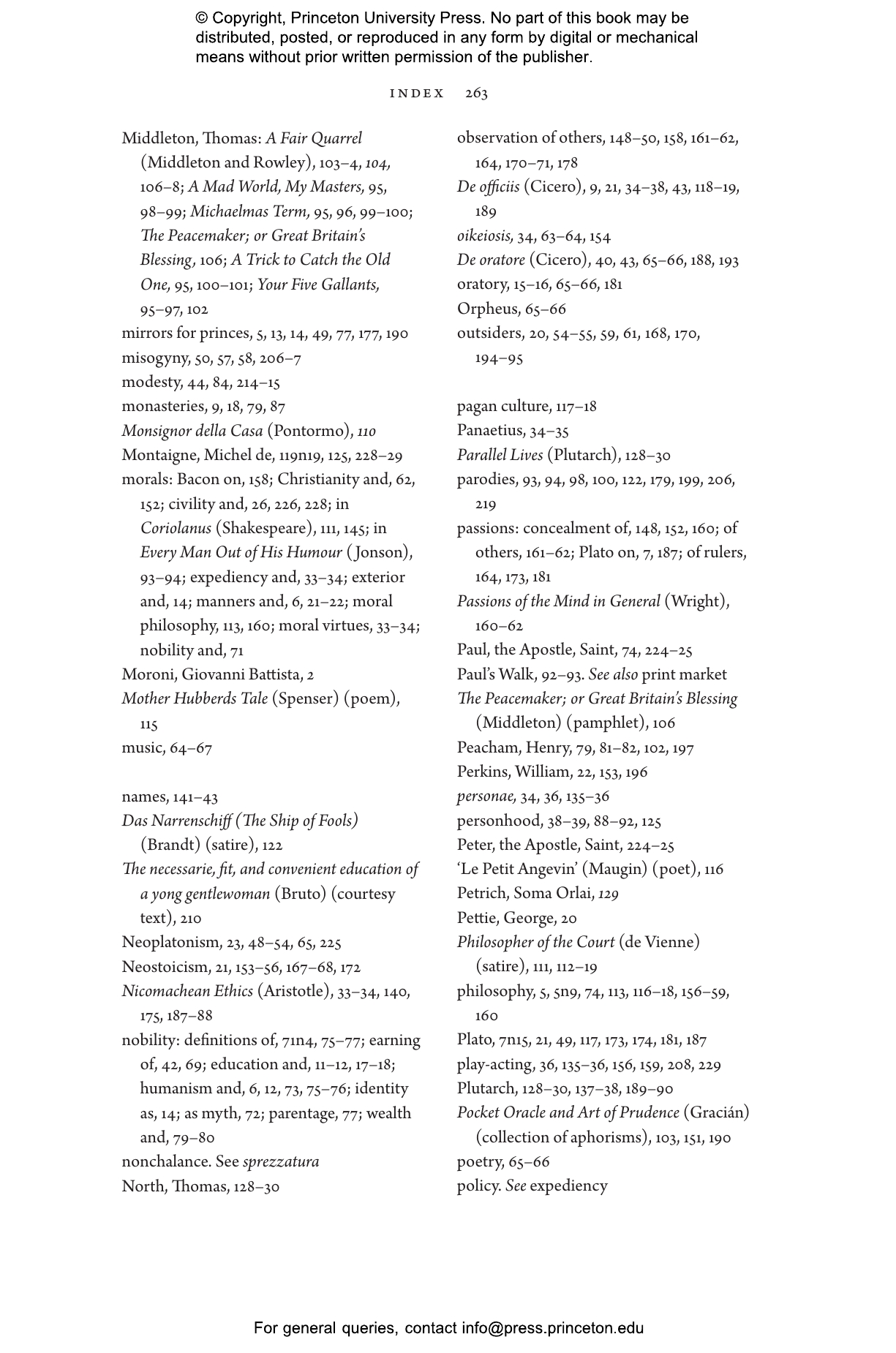 © Copyright, Princeton University Press. No part of this book may be distributed, posted, or reproduced in any form by digital or mechanical means without prior written permission of the publisher.

INDEX 263

Middleton, Thomas: A Fair Quarrel (Middleton and Rowley), 103–4, 104, 106–8; A Mad World, My Masters, 95, 98–99; Michaelmas Term, 95, 96, 99–100; The Peacemaker; or Great Britain's Blessing, 106; A Trick to Catch the Old One, 95, 100–101; Your Five Gallants, 95–97, 102
mirrors for princes, 5, 13, 14, 49, 77, 177, 190
misogyny, 50, 57, 58, 206–7
modesty, 44, 84, 214–15
monasteries, 9, 18, 79, 87
Monsignor della Casa (Pontormo), 110
Montaigne, Michel de, 119n19, 125, 228–29
morals: Bacon on, 158; Christianity and, 62, 152; civility and, 26, 226, 228; in Coriolanus (Shakespeare), 111, 145; in Every Man Out of His Humour (Jonson), 93–94; expediency and, 33–34; exterior and, 14; manners and, 6, 21–22; moral philosophy, 113, 160; moral virtues, 33–34; nobility and, 71
Moroni, Giovanni Battista, 2
Mother Hubberds Tale (Spenser) (poem), 115
music, 64–67

names, 141–43
Das Narrenschiff (The Ship of Fools) (Brandt) (satire), 122
The necessarie, fit, and convenient education of a yong gentlewoman (Bruto) (courtesy text), 210
Neoplatonism, 23, 48–54, 65, 225
Neostoicism, 21, 153–56, 167–68, 172
Nicomachean Ethics (Aristotle), 33–34, 140, 175, 187–88
nobility: definitions of, 71n4, 75–77; earning of, 42, 69; education and, 11–12, 17–18; humanism and, 6, 12, 73, 75–76; identity as, 14; as myth, 72; parentage, 77; wealth and, 79–80
nonchalance. See sprezzatura
North, Thomas, 128–30

observation of others, 148–50, 158, 161–62, 164, 170–71, 178
De officiis (Cicero), 9, 21, 34–38, 43, 118–19, 189
oikeiosis, 34, 63–64, 154
De oratore (Cicero), 40, 43, 65–66, 188, 193
oratory, 15–16, 65–66, 181
Orpheus, 65–66
outsiders, 20, 54–55, 59, 61, 168, 170, 194–95

pagan culture, 117–18
Panaetius, 34–35
Parallel Lives (Plutarch), 128–30
parodies, 93, 94, 98, 100, 122, 179, 199, 206, 219
passions: concealment of, 148, 152, 160; of others, 161–62; Plato on, 7, 187; of rulers, 164, 173, 181
Passions of the Mind in General (Wright), 160–62
Paul, the Apostle, Saint, 74, 224–25
Paul's Walk, 92–93. See also print market
The Peacemaker; or Great Britain's Blessing (Middleton) (pamphlet), 106
Peacham, Henry, 79, 81–82, 102, 197
Perkins, William, 22, 153, 196
personae, 34, 36, 135–36
personhood, 38–39, 88–92, 125
Peter, the Apostle, Saint, 224–25
'Le Petit Angevin' (Maugin) (poet), 116
Petrich, Soma Orlai, 129
Pettie, George, 20
Philosopher of the Court (de Vienne) (satire), 111, 112–19
philosophy, 5, 5n9, 74, 113, 116–18, 156–59, 160
Plato, 7n15, 21, 49, 117, 173, 174, 181, 187
play-acting, 36, 135–36, 156, 159, 208, 229
Plutarch, 128–30, 137–38, 189–90
Pocket Oracle and Art of Prudence (Gracián) (collection of aphorisms), 103, 151, 190
poetry, 65–66
policy. See expediency

For general queries, contact info@press.princeton.edu